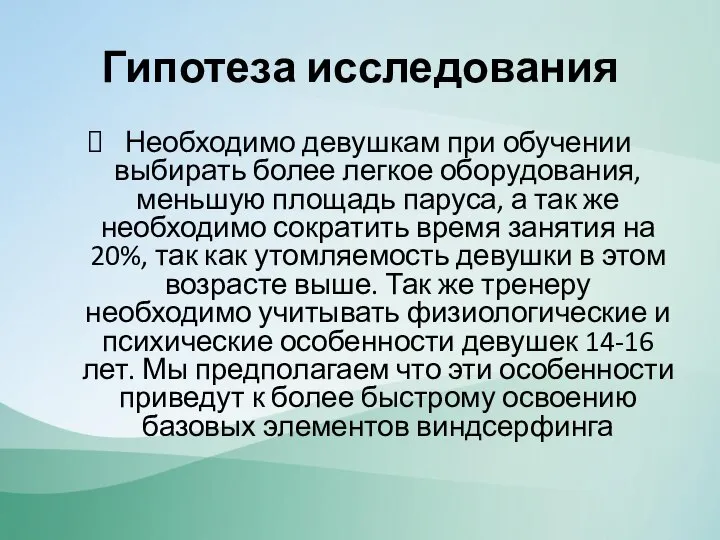 Гипотеза исследования

Необходимо девушкам при обучении выбирать более легкое оборудования, меньшую площадь паруса, а так же необходимо сократить время занятия на 20%, так как утомляемость девушки в этом возрасте выше. Так же тренеру необходимо учитывать физиологические и психические особенности девушек 14-16 лет. Мы предполагаем что эти особенности приведут к более быстрому освоению базовых элементов виндсерфинга